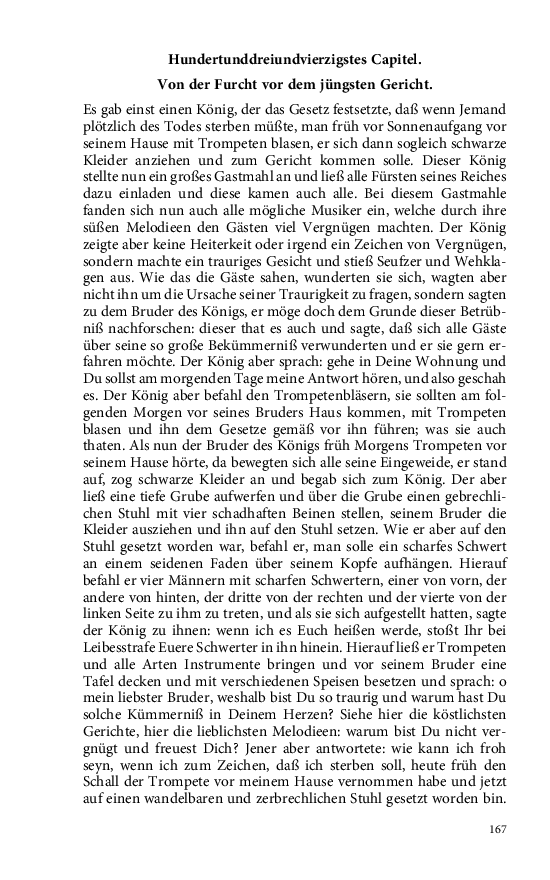 Hundertunddreiundvierzigstes Capitel.

Von der Furcht vor dem jüngsten Gericht.

Es gab einst einen König, der das Gesetz festsetzte, daß wenn Jemand plötzlich des Todes sterben müßte, man früh vor Sonnenaufgang vor seinem Hause mit Trompeten blasen, er sich dann sogleich schwarze Kleider anziehen und zum Gericht kommen solle. Dieser König stellte nun ein großes Gastmahl an und ließ alle Fürsten seines Reiches dazu einladen und diese kamen auch alle. Bei diesem Gastmahle fanden sich nun auch alle mögliche Musiker ein, welche durch ihre süßen Melodieen den Gästen viel Vergnügen machten. Der König zeigte aber keine Heiterkeit oder irgend ein Zeichen von Vergnügen, sondern machte ein trauriges Gesicht und stieß Seufzer und Wehklagen aus. Wie das die Gäste sahen, wunderten sie sich, wagten aber nicht ihn um die Ursache seiner Traurigkeit zu fragen, sondern sagten zu dem Bruder des Königs, er möge doch dem Grunde dieser Betrübniß nachforschen: dieser that es auch und sagte, daß sich alle Gäste über seine so große Bekümmerniß verwunderten und er sie gern erfahren möchte. Der König aber sprach: gehe in Deine Wohnung und Du sollst am morgenden Tage meine Antwort hören, und also geschah es. Der König aber befahl den Trompetenbläsern, sie sollten am folgenden Morgen vor seines Bruders Haus kommen, mit Trompeten blasen und ihn dem Gesetze gemäß vor ihn führen; was sie auch thaten. Als nun der Bruder des Königs früh Morgens Trompeten vor seinem Hause hörte, da bewegten sich alle seine Eingeweide, er stand auf, zog schwarze Kleider an und begab sich zum König. Der aber ließ eine tiefe Grube aufwerfen und über die Grube einen gebrechlichen Stuhl mit vier schadhaften Beinen stellen, seinem Bruder die Kleider ausziehen und ihn auf den Stuhl setzen. Wie er aber auf den Stuhl gesetzt worden war, befahl er, man solle ein scharfes Schwert an einem seidenen Faden über seinem Kopfe aufhängen. Hierauf befahl er vier Männern mit scharfen Schwertern, einer von vorn, der andere von hinten, der dritte von der rechten und der vierte von der linken Seite zu ihm zu treten, und als sie sich aufgestellt hatten, sagte der König zu ihnen: wenn ich es Euch heißen werde, stoßt Ihr bei Leibesstrafe Euere Schwerter in ihn hinein. Hierauf ließ er Trompeten und alle Arten Instrumente bringen und vor seinem Bruder eine Tafel decken und mit verschiedenen Speisen besetzen und sprach: o mein liebster Bruder, weshalb bist Du so traurig und warum hast Du solche Kümmerniß in Deinem Herzen? Siehe hier die köstlichsten Gerichte, hier die lieblichsten Melodieen: warum bist Du nicht vergnügt und freuest Dich? Jener aber antwortete: wie kann ich froh seyn, wenn ich zum Zeichen, daß ich sterben soll, heute früh den Schall der Trompete vor meinem Hause vernommen habe und jetzt auf einen wandelbaren und zerbrechlichen Stuhl gesetzt worden bin.

167